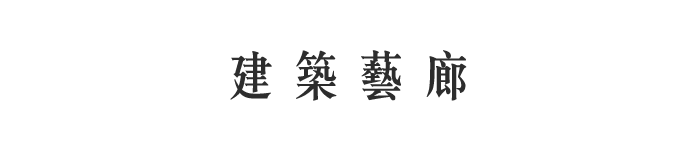 建築藝廊